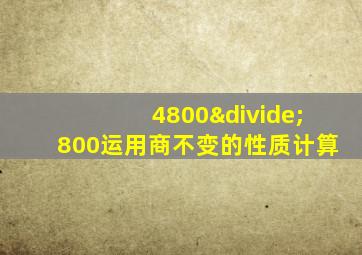 4800&divide;
800运用商不变的性质计算